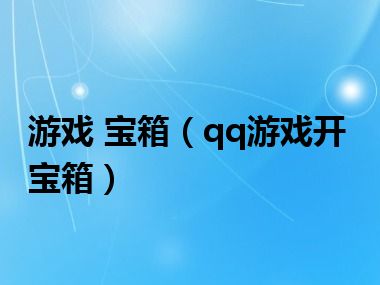 游戏 宝箱（qq游戏开宝箱）